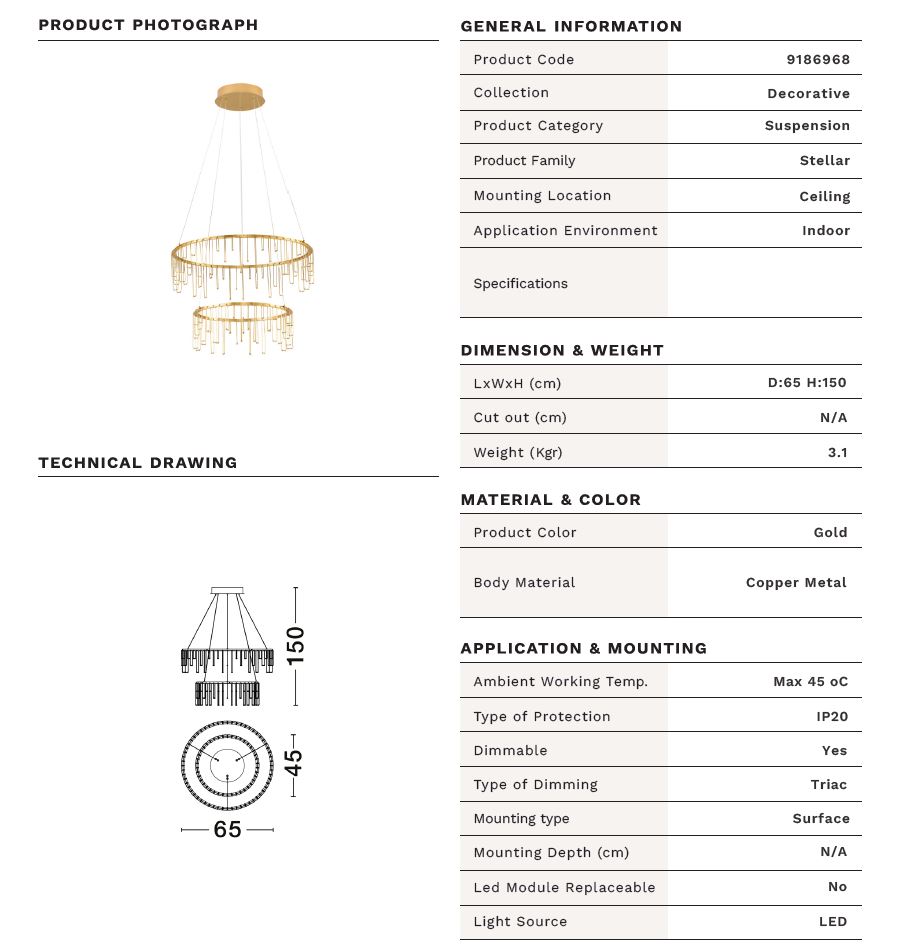 PRODUCT PHOTOGRAPH

TECHNICAL DRAWING

150

45

65

GENERAL INFORMATION

| Product Code | 9186968 |
|---|---|
| Collection | Decorative |
| Product Category | Suspension |
| Product Family | Stellar |
| Mounting Location | Ceiling |
| Application Environment | Indoor |
| Specifications | |

DIMENSION & WEIGHT

| LxWxH (cm) | D:65 H:150 |
|---|---|
| Cut out (cm) | N/A |
| Weight (Kgr) | 3.1 |

MATERIAL & COLOR

| Product Color | Gold |
|---|---|
| Body Material | Copper Metal |

APPLICATION & MOUNTING

| Ambient Working Temp. | Max 45 oC |
|---|---|
| Type of Protection | IP20 |
| Dimmable | Yes |
| Type of Dimming | Triac |
| Mounting type | Surface |
| Mounting Depth (cm) | N/A |
| Led Module Replaceable | No |
| Light Source | LED |